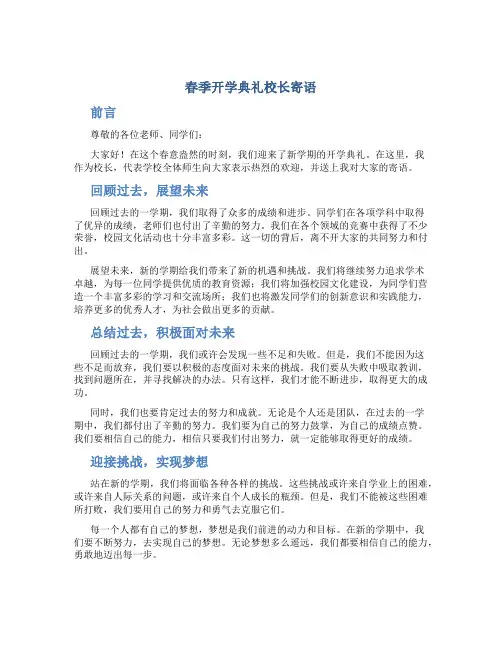 春季开学典礼校长寄语

前言

尊敬的各位老师、同学们：

大家好！在这个春意盎然的时刻，我们迎来了新学期的开学典礼。在这里，我作为校长，代表学校全体师生向大家表示热烈的欢迎，并送上我对大家的寄语。

回顾过去，展望未来

回顾过去的一学期，我们取得了众多的成绩和进步。同学们在各项学科中取得了优异的成绩，老师们也付出了辛勤的努力。我们在各个领域的竞赛中获得了不少荣誉，校园文化活动也十分丰富多彩。这一切的背后，离不开大家的共同努力和付出。

展望未来，新的学期给我们带来了新的机遇和挑战。我们将继续努力追求学术卓越，为每一位同学提供优质的教育资源；我们将加强校园文化建设，为同学们营造一个丰富多彩的学习和交流场所；我们也将激发同学们的创新意识和实践能力，培养更多的优秀人才，为社会做出更多的贡献。

总结过去，积极面对未来

回顾过去的一学期，我们或许会发现一些不足和失败。但是，我们不能因为这些不足而放弃，我们要以积极的态度面对未来的挑战。我们要从失败中吸取教训，找到问题所在，并寻找解决的办法。只有这样，我们才能不断进步，取得更大的成功。

同时，我们也要肯定过去的努力和成就。无论是个人还是团队，在过去的一学期中，我们都付出了辛勤的努力。我们要为自己的努力鼓掌，为自己的成绩点赞。我们要相信自己的能力，相信只要我们付出努力，就一定能够取得更好的成绩。

迎接挑战，实现梦想

站在新的学期，我们将面临各种各样的挑战。这些挑战或许来自学业上的困难，或许来自人际关系的问题，或许来自个人成长的瓶颈。但是，我们不能被这些困难所打败，我们要用自己的努力和勇气去克服它们。

每一个人都有自己的梦想，梦想是我们前进的动力和目标。在新的学期中，我们要不断努力，去实现自己的梦想。无论梦想多么遥远，我们都要相信自己的能力，勇敢地迈出每一步。